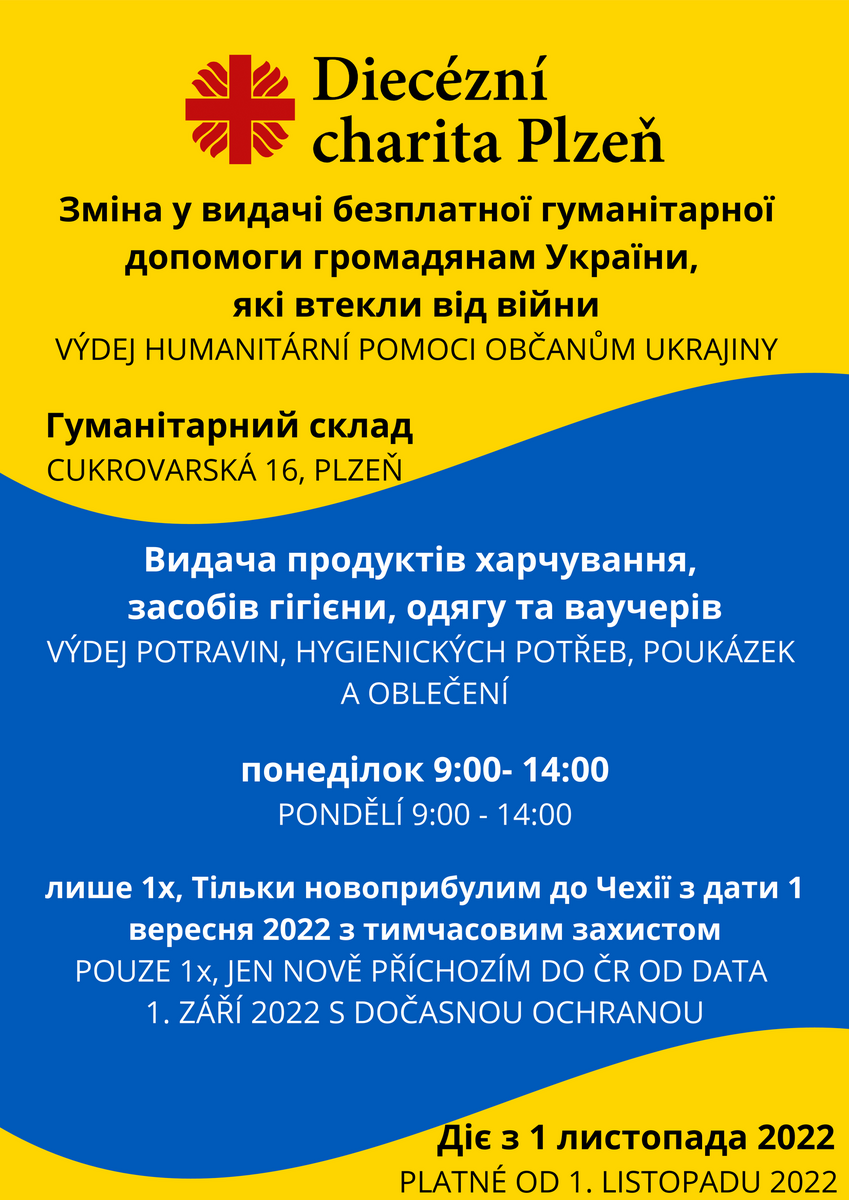 Diecézní charita Plzeň

Зміна у видачі безплатної гуманітарної допомоги громадянам України, які втекли від війни
VÝDEJ HUMANITÁRNÍ POMOCI OBČANŮM UKRAJINY

Гуманітарний склад
CUKROVARSKÁ 16, PLZEŇ

Видача продуктів харчування, засобів гігієни, одягу та ваучерів
VÝDEJ POTRAVIN, HYGIENICKÝCH POTŘEB, POUKÁZEK A OBLEČENÍ

понеділок 9:00- 14:00
PONDĚLÍ 9:00 - 14:00

лише 1х, Тільки новоприбулим до Чехії з дати 1 вересня 2022 з тимчасовим захистом
POUZE 1x, JEN NOVĚ PŘÍCHOZÍM DO ČR OD DATA 1. ZÁŘÍ 2022 S DOČASNOU OCHRANOU

Діє з 1 листопада 2022
PLATNÉ OD 1. LISTOPADU 2022